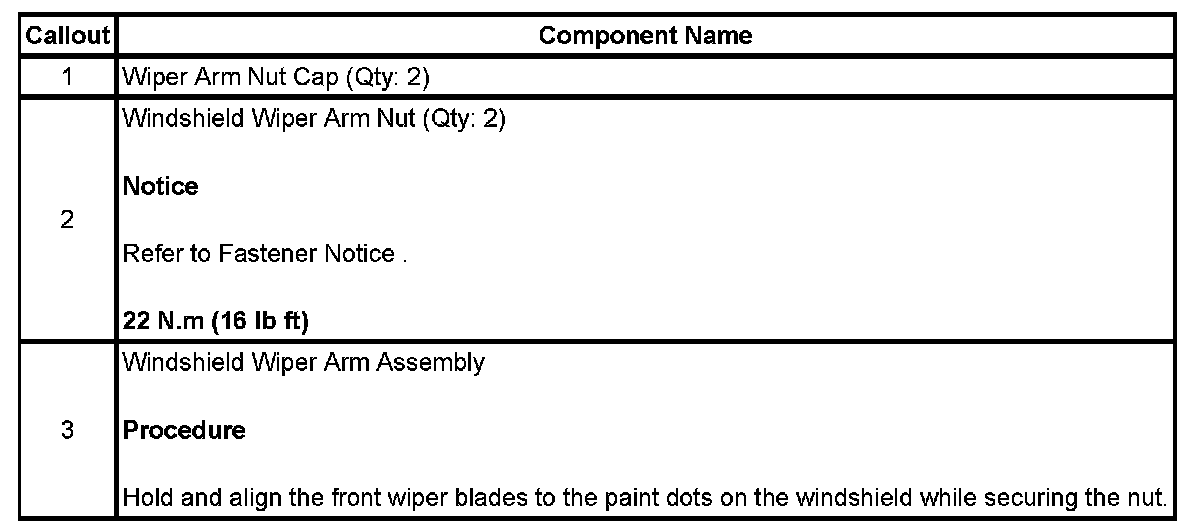 | Callout | Component Name |
|---|---|
| 1 | Wiper Arm Nut Cap (Qty: 2) |
| 2 | Windshield Wiper Arm Nut (Qty: 2)<br><br>**Notice**<br><br>Refer to Fastener Notice .<br><br>**22 N.m (16 lb ft)** |
| 3 | Windshield Wiper Arm Assembly<br><br>**Procedure**<br><br>Hold and align the front wiper blades to the paint dots on the windshield while securing the nut. |